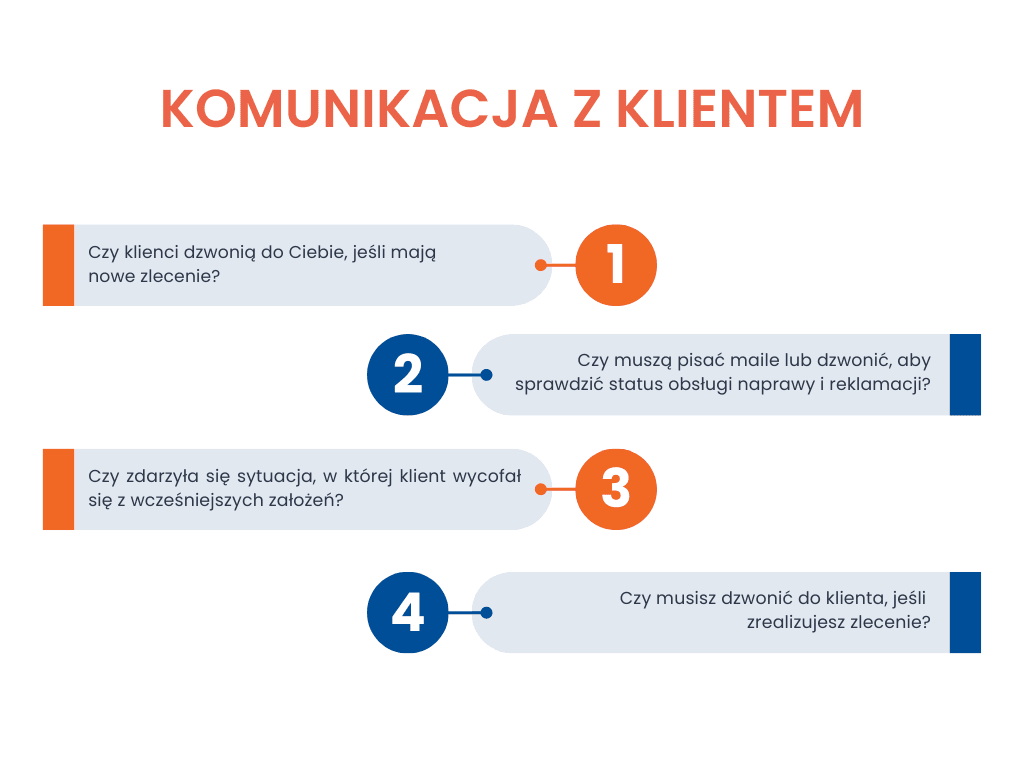 KOMUNIKACJA Z KLIENTEM

Czy klienci dzwonią do Ciebie, jeśli mają nowe zlecenie?

1

2

Czy muszą pisać maile lub dzwonić, aby sprawdzić status obsługi naprawy i reklamacji?

Czy zdarzyła się sytuacja, w której klient wycofał się z wcześniejszych założeń?

3

4

Czy musisz dzwonić do klienta, jeśli zrealizujesz zlecenie?